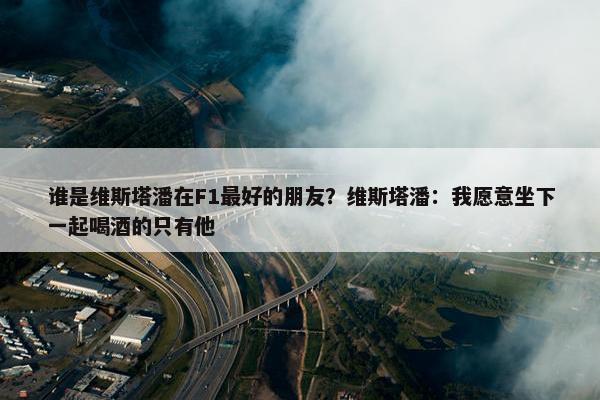 谁是维斯塔潘在F1最好的朋友？维斯塔潘：我愿意坐下一起喝酒的只有他